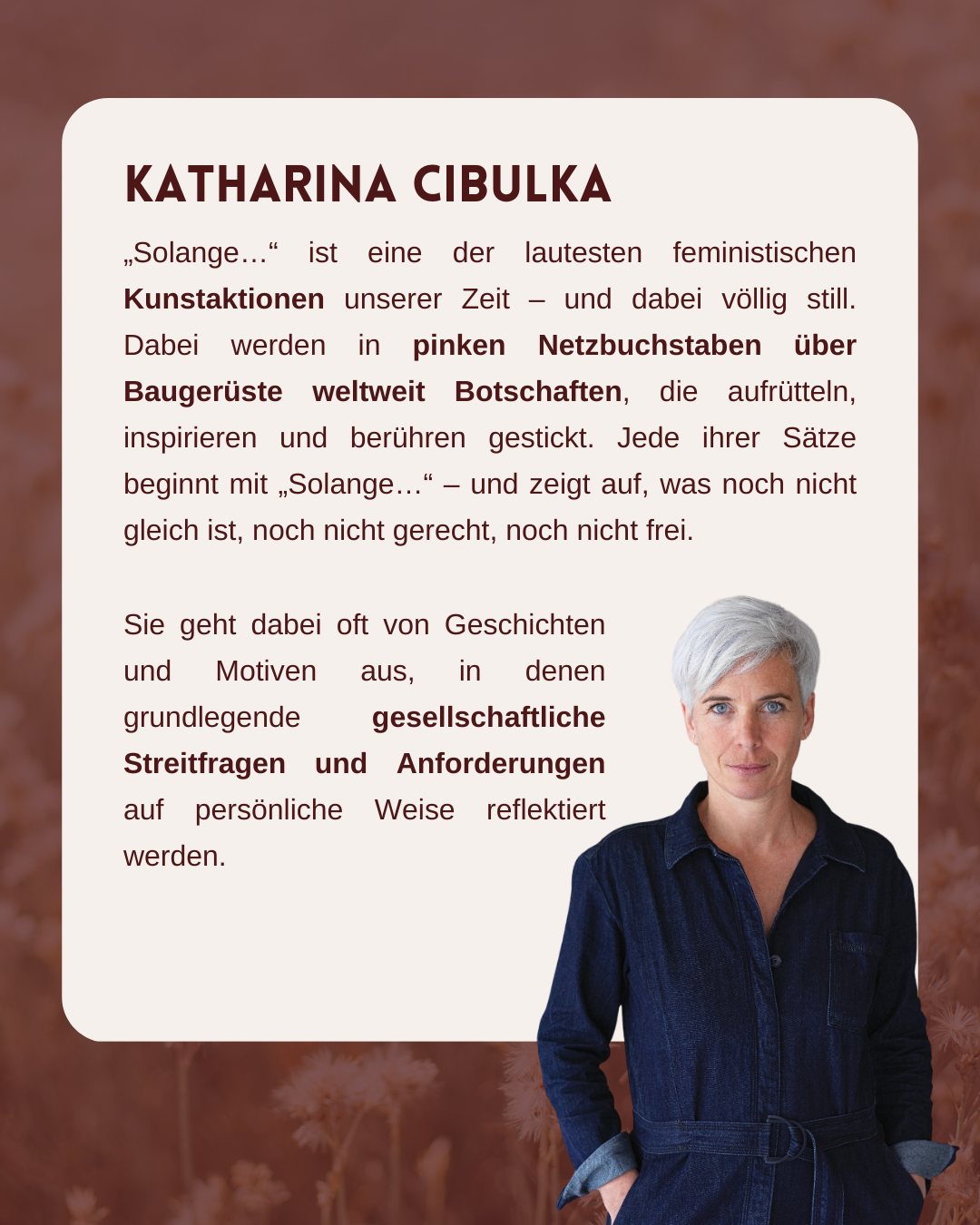 KATHARINA CIBULKA

„Solange…“ ist eine der lautesten feministischen Kunstaktionen unserer Zeit – und dabei völlig still. Dabei werden in pinken Netzbuchstaben über Baugerüste weltweit Botschaften, die aufrütteln, inspirieren und berühren gestickt. Jede ihrer Sätze beginnt mit „Solange…“ – und zeigt auf, was noch nicht gleich ist, noch nicht gerecht, noch nicht frei.

Sie geht dabei oft von Geschichten und Motiven aus, in denen grundlegende gesellschaftliche Streitfragen und Anforderungen auf persönliche Weise reflektiert werden.